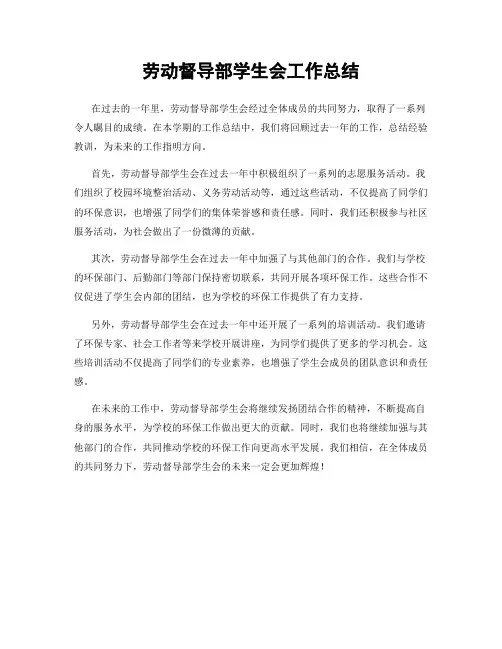 劳动督导部学生会工作总结

在过去的一年里，劳动督导部学生会经过全体成员的共同努力，取得了一系列令人瞩目的成绩。在本学期的工作总结中，我们将回顾过去一年的工作，总结经验教训，为未来的工作指明方向。

首先，劳动督导部学生会在过去一年中积极组织了一系列的志愿服务活动。我们组织了校园环境整治活动、义务劳动活动等，通过这些活动，不仅提高了同学们的环保意识，也增强了同学们的集体荣誉感和责任感。同时，我们还积极参与社区服务活动，为社会做出了一份微薄的贡献。

其次，劳动督导部学生会在过去一年中加强了与其他部门的合作。我们与学校的环保部门、后勤部门等部门保持密切联系，共同开展各项环保工作。这些合作不仅促进了学生会内部的团结，也为学校的环保工作提供了有力支持。

另外，劳动督导部学生会在过去一年中还开展了一系列的培训活动。我们邀请了环保专家、社会工作者等来学校开展讲座，为同学们提供了更多的学习机会。这些培训活动不仅提高了同学们的专业素养，也增强了学生会成员的团队意识和责任感。

在未来的工作中，劳动督导部学生会将继续发扬团结合作的精神，不断提高自身的服务水平，为学校的环保工作做出更大的贡献。同时，我们也将继续加强与其他部门的合作，共同推动学校的环保工作向更高水平发展。我们相信，在全体成员的共同努力下，劳动督导部学生会的未来一定会更加辉煌！